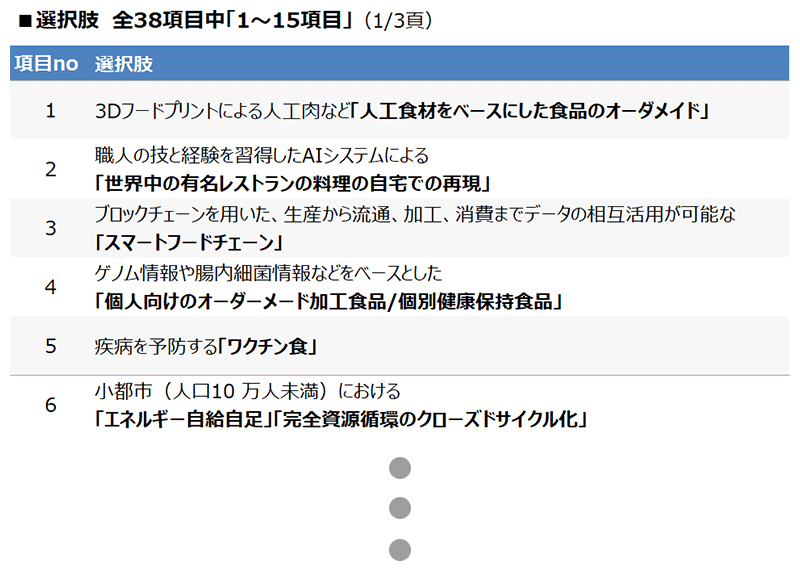 ■選択肢　全38項目中「1～15項目」（1/3頁）

| 項目no | 選択肢 |
|---|---|
| 1 | 3Dフードプリントによる人工肉など「人工食材をベースにした食品のオーダメイド」 |
| 2 | 職人の技と経験を習得したAIシステムによる「世界中の有名レストランの料理の自宅での再現」 |
| 3 | ブロックチェーンを用いた、生産から流通、加工、消費までデータの相互活用が可能な「スマートフードチェーン」 |
| 4 | ゲノム情報や腸内細菌情報などをベースとした「個人向けのオーダーメード加工食品/個別健康保持食品」 |
| 5 | 疾病を予防する「ワクチン食」 |
| 6 | 小都市（人口10 万人未満）における「エネルギー自給自足」「完全資源循環のクローズドサイクル化」 |